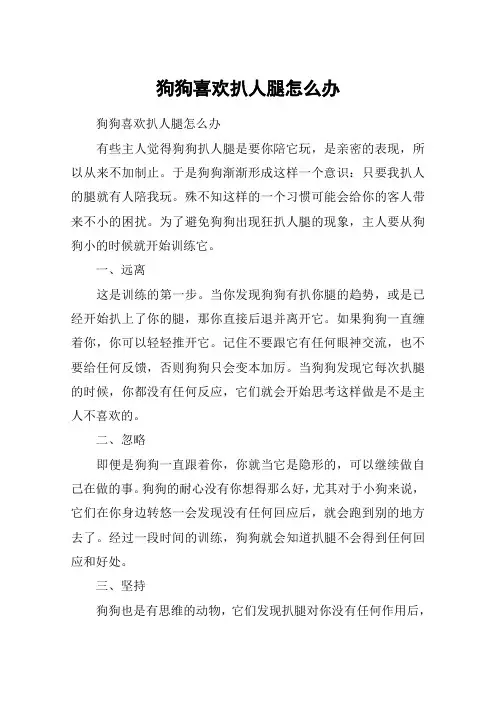 狗狗喜欢扒人腿怎么办

狗狗喜欢扒人腿怎么办

有些主人觉得狗狗扒人腿是要你陪它玩，是亲密的表现，所以从来不加制止。于是狗狗渐渐形成这样一个意识：只要我扒人的腿就有人陪我玩。殊不知这样的一个习惯可能会给你的客人带来不小的困扰。为了避免狗狗出现狂扒人腿的现象，主人要从狗狗小的时候就开始训练它。

一、远离

这是训练的第一步。当你发现狗狗有扒你腿的趋势，或是已经开始扒上了你的腿，那你直接后退并离开它。如果狗狗一直缠着你，你可以轻轻推开它。记住不要跟它有任何眼神交流，也不要给任何反馈，否则狗狗只会变本加厉。当狗狗发现它每次扒腿的时候，你都没有任何反应，它们就会开始思考这样做是不是主人不喜欢的。

二、忽略

即便是狗狗一直跟着你，你就当它是隐形的，可以继续做自己在做的事。狗狗的耐心没有你想得那么好，尤其对于小狗来说，它们在你身边转悠一会发现没有任何回应后，就会跑到别的地方去了。经过一段时间的训练，狗狗就会知道扒腿不会得到任何回应和好处。

三、坚持

狗狗也是有思维的动物，它们发现扒腿对你没有任何作用后，